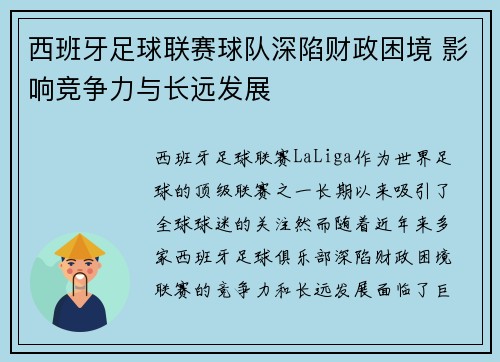 西班牙足球联赛球队深陷财政困境 影响竞争力与长远发展

西班牙足球联赛LaLiga作为世界足球的顶级联赛之一长期以来吸引了全球球迷的关注然而随着近年来多家西班牙足球俱乐部深陷财政困境联赛的竞争力和长远发展面临了巨